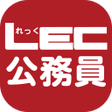 れっく
LEC
公務員